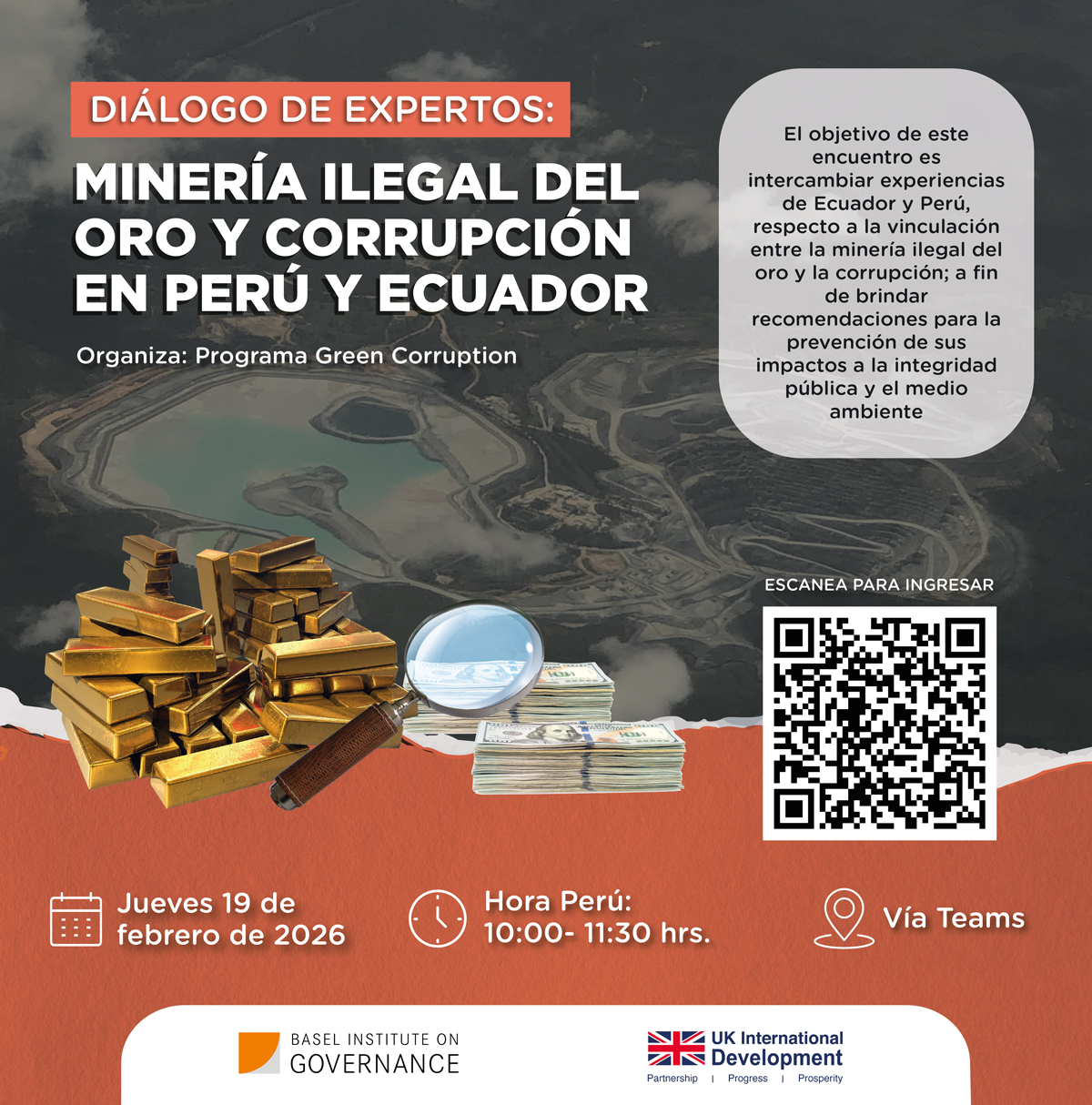 DIÁLOGO DE EXPERTOS:

MINERÍA ILEGAL DEL ORO Y CORRUPCIÓN EN PERÚ Y ECUADOR

Organiza: Programa Green Corruption

El objetivo de este encuentro es intercambiar experiencias de Ecuador y Perú, respecto a la vinculación entre la minería ilegal del oro y la corrupción; a fin de brindar recomendaciones para la prevención de sus impactos a la integridad pública y el medio ambiente

ESCANEA PARA INGRESAR

Jueves 19 de febrero de 2026

Hora Perú: 10:00- 11:30 hrs.

Vía Teams

BASEL INSTITUTE ON GOVERNANCE

UK International Development
Partnership | Progress | Prosperity